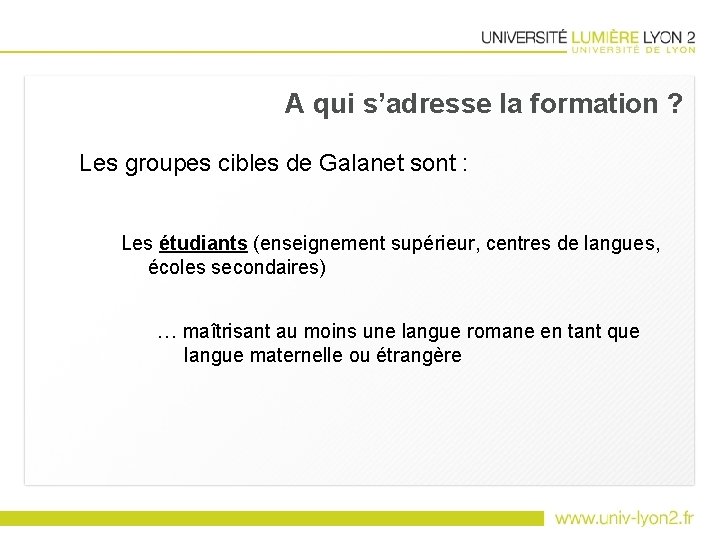 UNIVERSITÉ LUMIÈRE LYON 2
UNIVERSITÉ DE LYON

A qui s'adresse la formation ?

Les groupes cibles de Galanet sont :

Les étudiants (enseignement supérieur, centres de langues, écoles secondaires)

… maîtrisant au moins une langue romane en tant que langue maternelle ou étrangère

www.univ-lyon2.fr